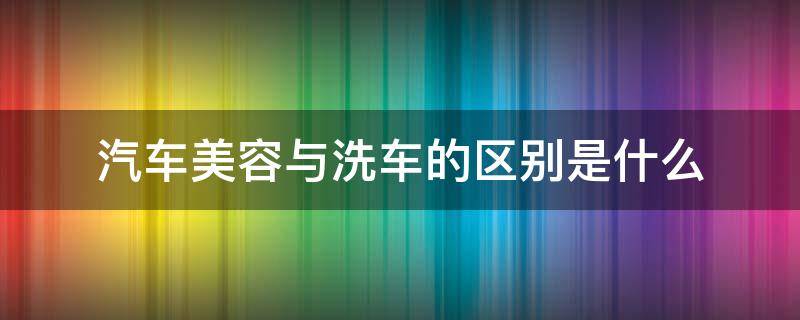 汽车美容与洗车的区别是什么